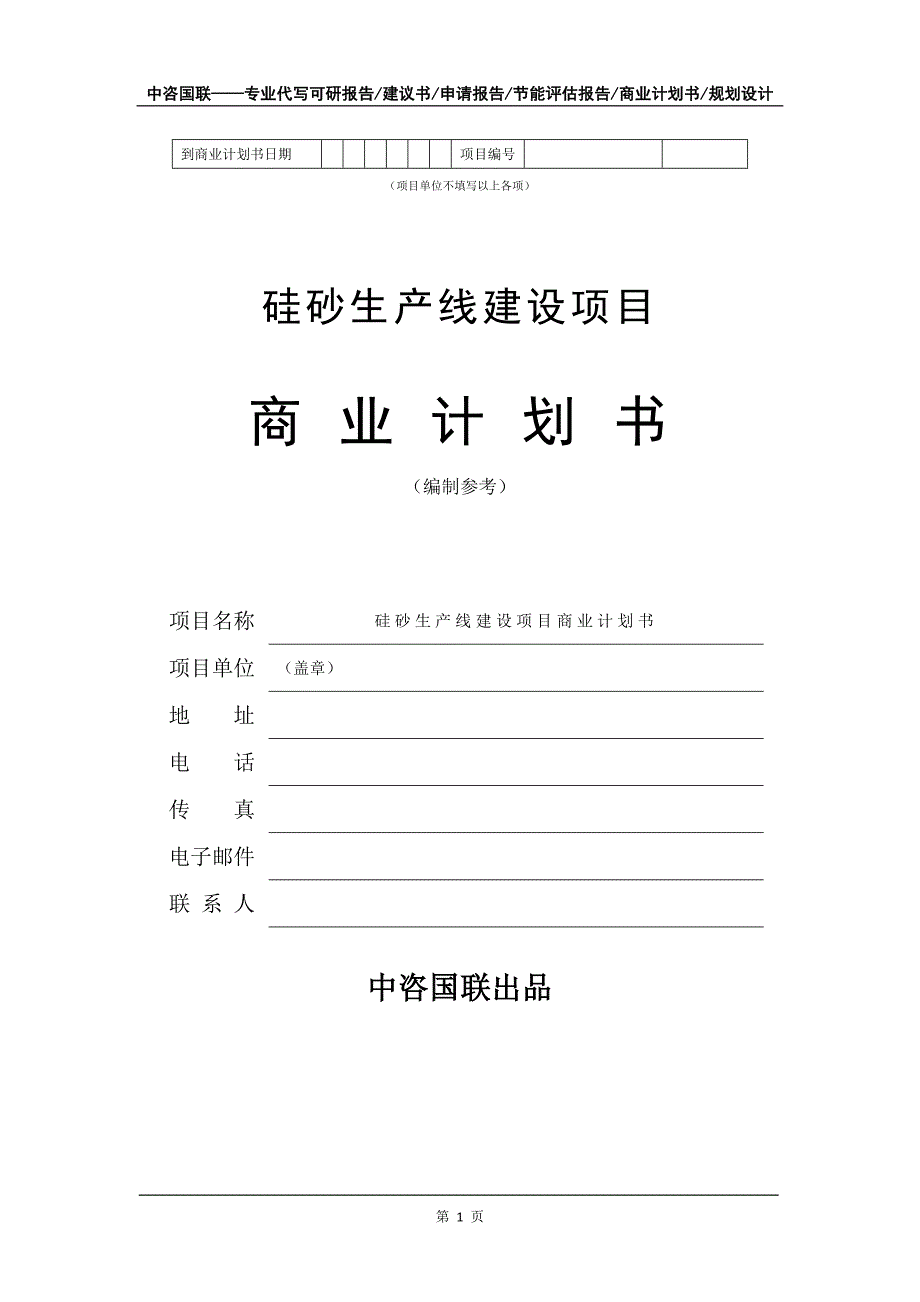 中咨国联——专业代写可研报告/建议书/申请报告/节能评估报告/商业计划书/规划设计

| 到商业计划书日期 | | | | | | | 项目编号 | | |
|---|---|---|---|---|---|---|---|---|---|

（项目单位不填写以上各项）

硅砂生产线建设项目

商 业 计 划 书

（编制参考）

项目名称 硅砂生产线建设项目商业计划书

项目单位 （盖章）

地 址

电 话

传 真

电子邮件

联 系 人

中咨国联出品

第 1 页